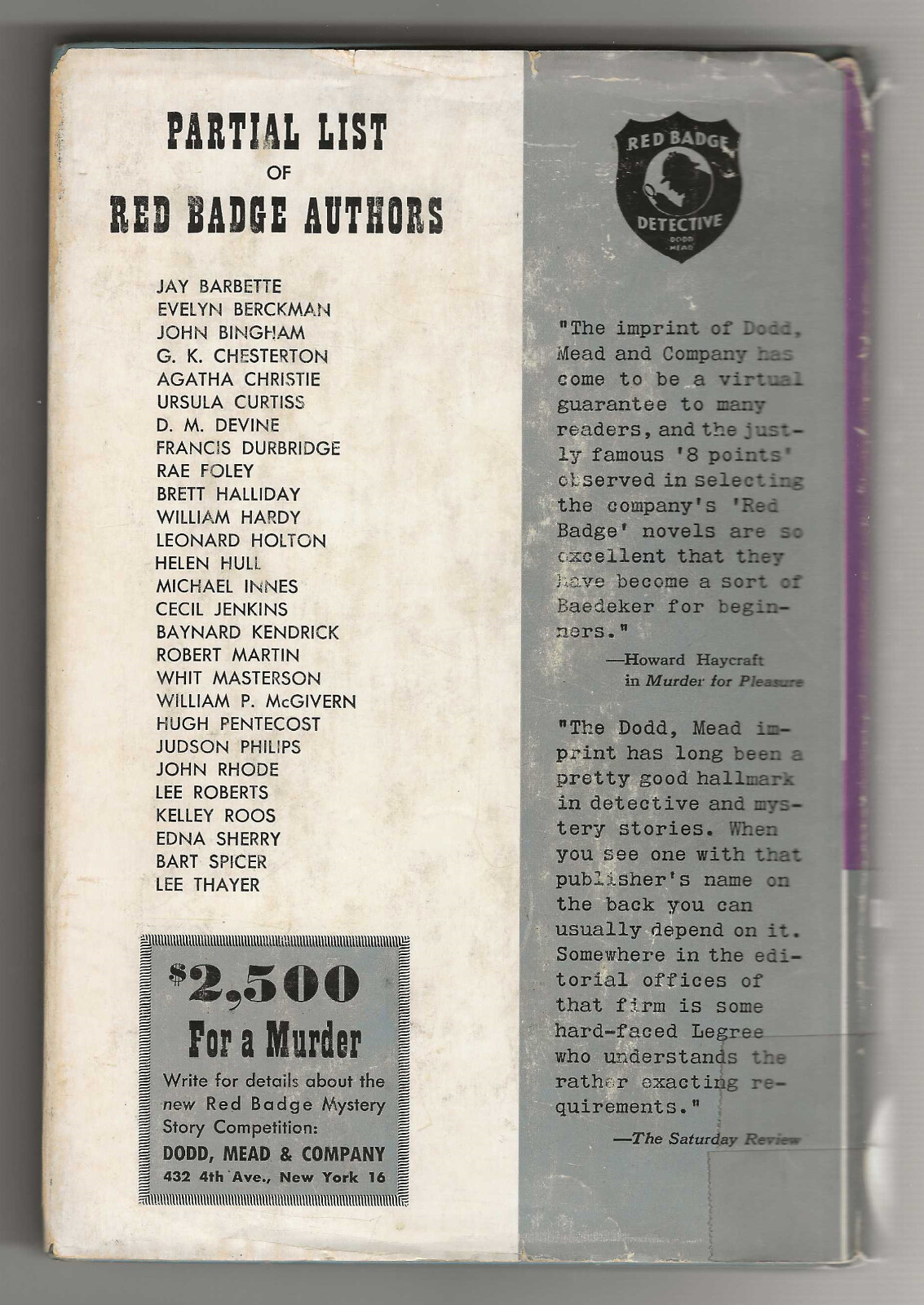 PARTIAL LIST
OF
RED BADGE AUTHORS

JAY BARBETTE
EVELYN BERCKMAN
JOHN BINGHAM
G. K. CHESTERTON
AGATHA CHRISTIE
URSULA CURTISS
D. M. DEVINE
FRANCIS DURBRIDGE
RAE FOLEY
BRETT HALLIDAY
WILLIAM HARDY
LEONARD HOLTON
HELEN HULL
MICHAEL INNES
CECIL JENKINS
BAYNARD KENDRICK
ROBERT MARTIN
WHIT MASTERSON
WILLIAM P. McGIVERN
HUGH PENTECOST
JUDSON PHILIPS
JOHN RHODE
LEE ROBERTS
KELLEY ROOS
EDNA SHERRY
BART SPICER
LEE THAYER

$2,500
For a Murder
Write for details about the new Red Badge Mystery Story Competition:
DODD, MEAD & COMPANY
432 4th Ave., New York 16

RED BADGE
DETECTIVE
DODD MEAD

"The imprint of Dodd, Mead and Company has come to be a virtual guarantee to many readers, and the justly famous '8 points' observed in selecting the company's 'Red Badge' novels are so excellent that they have become a sort of Baedeker for beginners."
—Howard Haycraft in Murder for Pleasure

"The Dodd, Mead imprint has long been a pretty good hallmark in detective and mystery stories. When you see one with that publisher's name on the back you can usually depend on it. Somewhere in the editorial offices of that firm is some hard-faced Legree who understands the rather exacting requirements."
—The Saturday Review